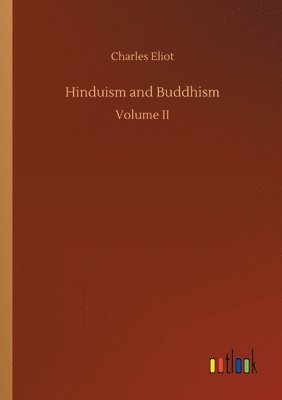 Charles Eliot

Hinduism and Buddhism

Volume II

outlook